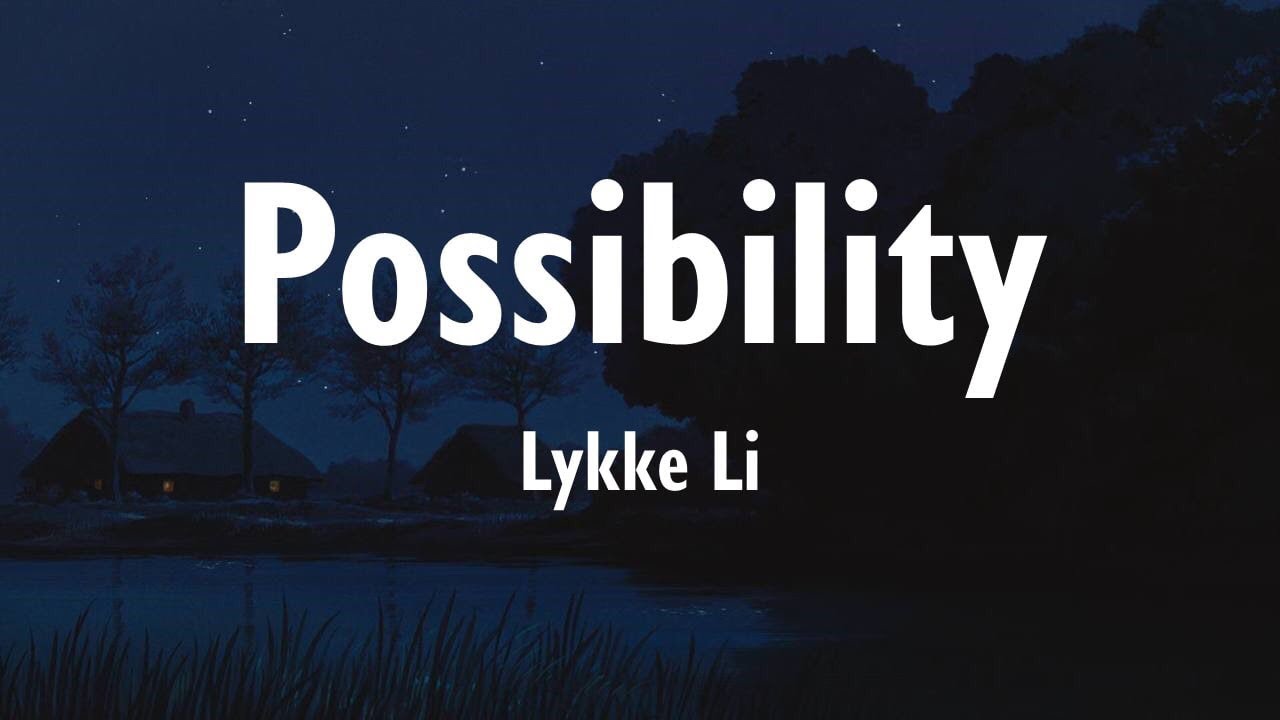 Possibility

Lykke Li